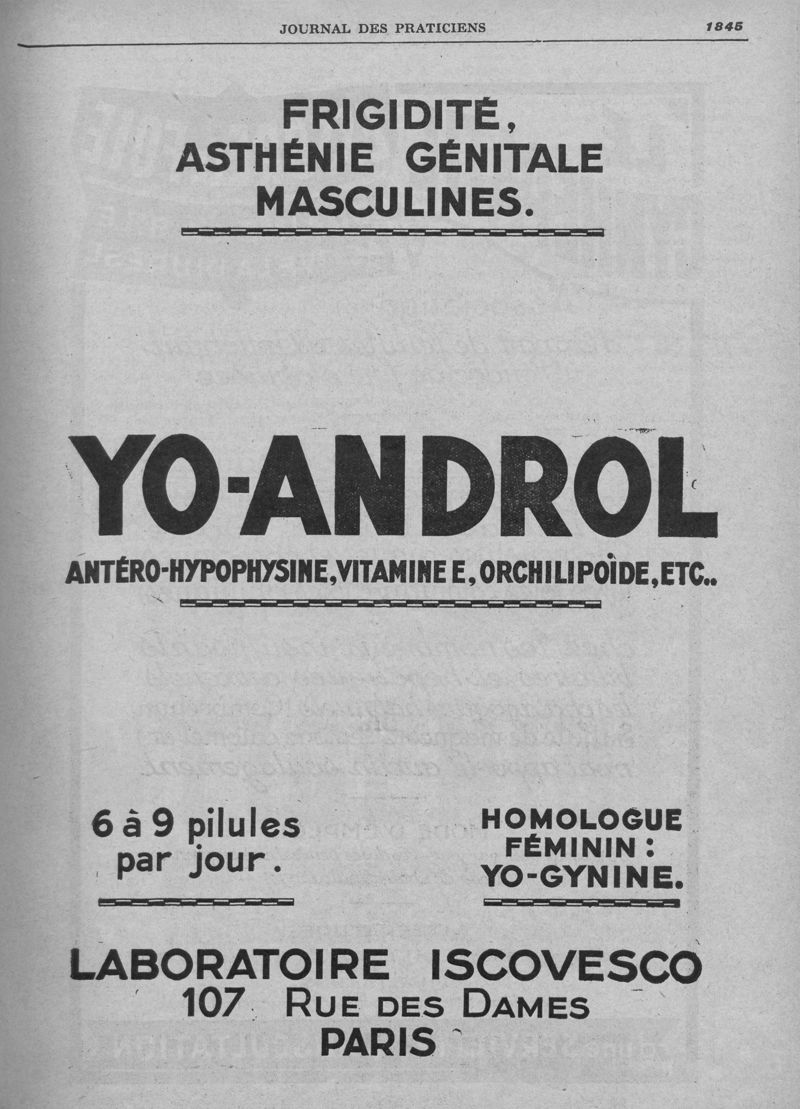 JOURNAL DES PRATICIENS 1845

FRIGIDITÉ,
ASTHÉNIE GÉNITALE
MASCULINES.

YO-ANDROL

ANTÉRO-HYPOPHYSINE, VITAMINE E, ORCHILIPOÏDE, ETC..

6 à 9 pilules
par jour.

HOMOLOGUE
FÉMININ :
YO-GYNINE.

LABORATOIRE ISCOVESCO
107 RUE DES DAMES
PARIS